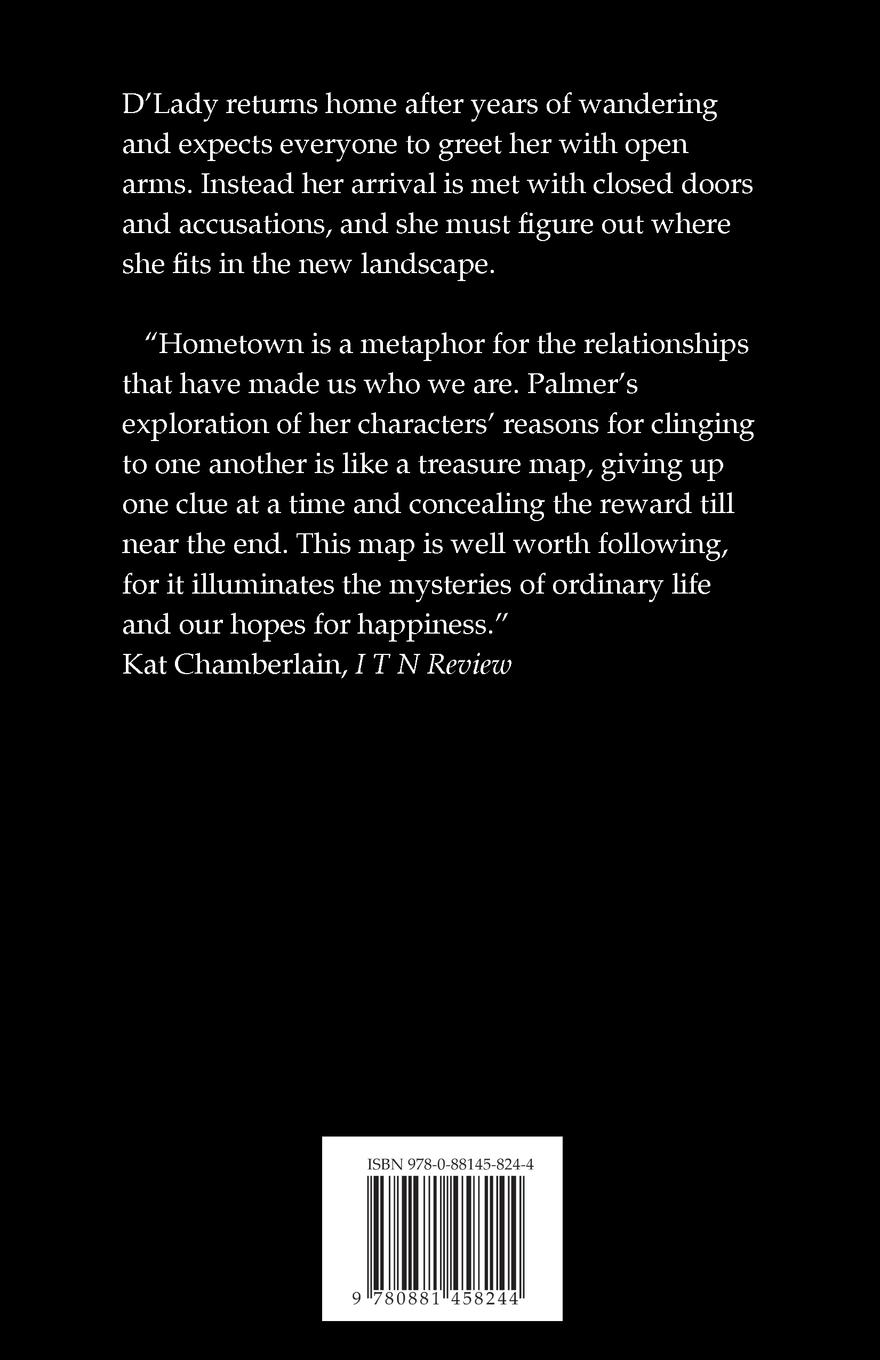 D'Lady returns home after years of wandering and expects everyone to greet her with open arms. Instead her arrival is met with closed doors and accusations, and she must figure out where she fits in the new landscape.

"Hometown is a metaphor for the relationships that have made us who we are. Palmer's exploration of her characters' reasons for clinging to one another is like a treasure map, giving up one clue at a time and concealing the reward till near the end. This map is well worth following, for it illuminates the mysteries of ordinary life and our hopes for happiness."
Kat Chamberlain, I T N Review

ISBN 978-0-88145-824-4

9 780881 458244